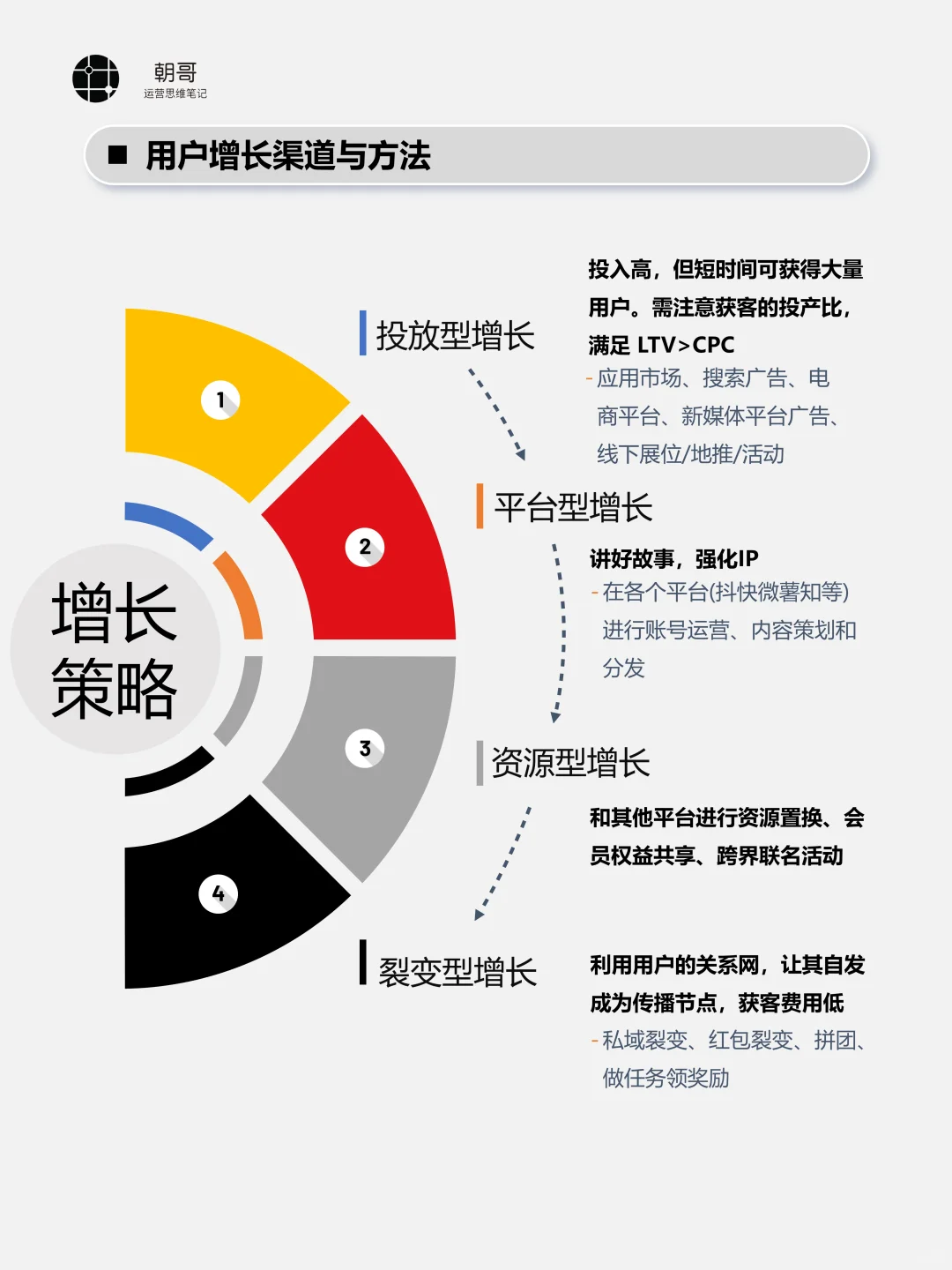 朝哥
运营思维笔记

■ 用户增长渠道与方法

增长策略

1
2
3
4

投放型增长

投入高，但短时间可获得大量用户。需注意获客的投产比，满足 LTV>CPC
- 应用市场、搜索广告、电商平台、新媒体平台广告、线下展位/地推/活动

平台型增长

讲好故事，强化IP
- 在各个平台(抖快微薯知等)进行账号运营、内容策划和分发

资源型增长

和其他平台进行资源置换、会员权益共享、跨界联名活动

裂变型增长

利用用户的关系网，让其自发成为传播节点，获客费用低
- 私域裂变、红包裂变、拼团、做任务领奖励